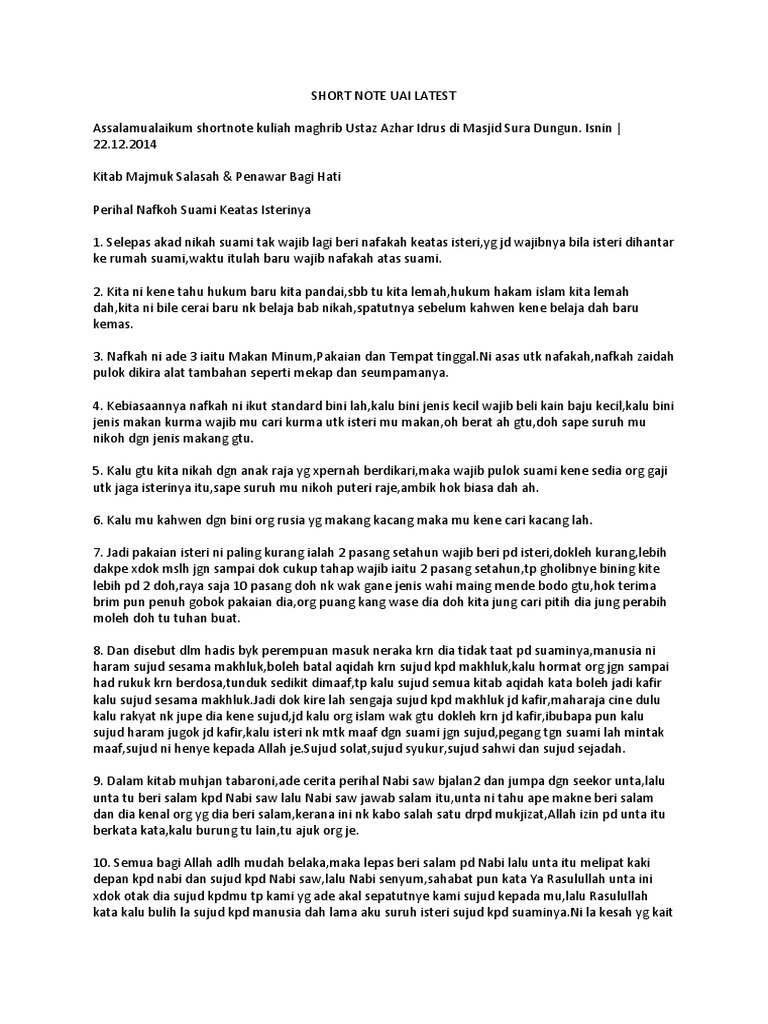 SHORT NOTE UAI LATEST

Assalamualaikum shortnote kuliah maghrib Ustaz Azhar Idrus di Masjid Sura Dungun. Isnin | 22.12.2014

Kitab Majmuk Salasah & Penawar Bagi Hati

Perihal Nafkoh Suami Keatas Isterinya

1. Selepas akad nikah suami tak wajib lagi beri nafakah keatas isteri,yg jd wajibnya bila isteri dihantar ke rumah suami,waktu itulah baru wajib nafakah atas suami.

2. Kita ni kene tahu hukum baru kita pandai,sbb tu kita lemah,hukum hakam islam kita lemah dah,kita ni bile cerai baru nk belaja bab nikah,spatutnya sebelum kahwen kene belaja dah baru kemas.

3. Nafkah ni ade 3 iaitu Makan Minum,Pakaian dan Tempat tinggal.Ni asas utk nafakah,nafkah zaidah pulok dikira alat tambahan seperti mekap dan seumpamanya.

4. Kebiasaannya nafkah ni ikut standard bini lah,kalu bini jenis kecil wajib beli kain baju kecil,kalu bini jenis makan kurma wajib mu cari kurma utk isteri mu makan,oh berat ah gtu,doh sape suruh mu nikoh dgn jenis makang gtu.

5. Kalu gtu kita nikah dgn anak raja yg xpernah berdikari,maka wajib pulok suami kene sedia org gaji utk jaga isterinya itu,sape suruh mu nikoh puteri raje,ambik hok biasa dah ah.

6. Kalu mu kahwen dgn bini org rusia yg makang kacang maka mu kene cari kacang lah.

7. Jadi pakaian isteri ni paling kurang ialah 2 pasang setahun wajib beri pd isteri,dokleh kurang,lebih dakpe xdok mslh jgn sampai dok cukup tahap wajib iaitu 2 pasang setahun,tp gholibnye bining kite lebih pd 2 doh,raya saja 10 pasang doh nk wak gane jenis wahi maing mende bodo gtu,hok terima brim pun penuh gobok pakaian dia,org puang kang wase dia doh kita jung cari pitih dia jung perabih moleh doh tu tuhan buat.

8. Dan disebut dlm hadis byk perempuan masuk neraka krn dia tidak taat pd suaminya,manusia ni haram sujud sesama makhluk,boleh batal aqidah krn sujud kpd makhluk,kalu hormat org jgn sampai had rukuk krn berdosa,tunduk sedikit dimaaf,tp kalu sujud semua kitab aqidah kata boleh jadi kafir kalu sujud sesama makhluk.Jadi dok kire lah sengaja sujud kpd makhluk jd kafir,maharaja cine dulu kalu rakyat nk jupe dia kene sujud,jd kalu org islam wak gtu dokleh krn jd kafir,ibubapa pun kalu sujud haram jugok jd kafir,kalu isteri nk mtk maaf dgn suami jgn sujud,pegang tgn suami lah mintak maaf,sujud ni henye kepada Allah je.Sujud solat,sujud syukur,sujud sahwi dan sujud sejadah.

9. Dalam kitab muhjan tabaroni,ade cerita perihal Nabi saw bjalan2 dan jumpa dgn seekor unta,lalu unta tu beri salam kpd Nabi saw lalu Nabi saw jawab salam itu,unta ni tahu ape makne beri salam dan dia kenal org yg dia beri salam,kerana ini nk kabo salah satu drpd mukjizat,Allah izin pd unta itu berkata kata,kalu burung tu lain,tu ajuk org je.

10. Semua bagi Allah adlh mudah belaka,maka lepas beri salam pd Nabi lalu unta itu melipat kaki depan kpd nabi dan sujud kpd Nabi saw,lalu Nabi senyum,sahabat pun kata Ya Rasulullah unta ini xdok otak dia sujud kpdmu tp kami yg ade akal sepatutnye kami sujud kepada mu,lalu Rasulullah kata kalu bulih la sujud kpd manusia dah lama aku suruh isteri sujud kpd suaminya.Ni la kesah yg kait